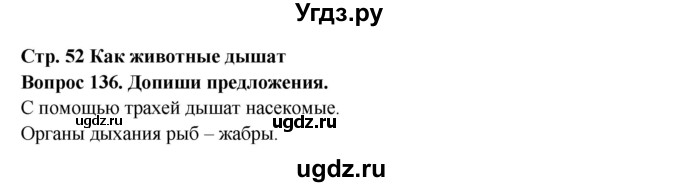 Угдз.ру

Стр. 52 Как животные дышат
Вопрос 136. Допиши предложения.
С помощью трахей дышат насекомые.
ugdz.ru ugdz.ru
Органы дыхания рыб – жабры.

ugdz.ru